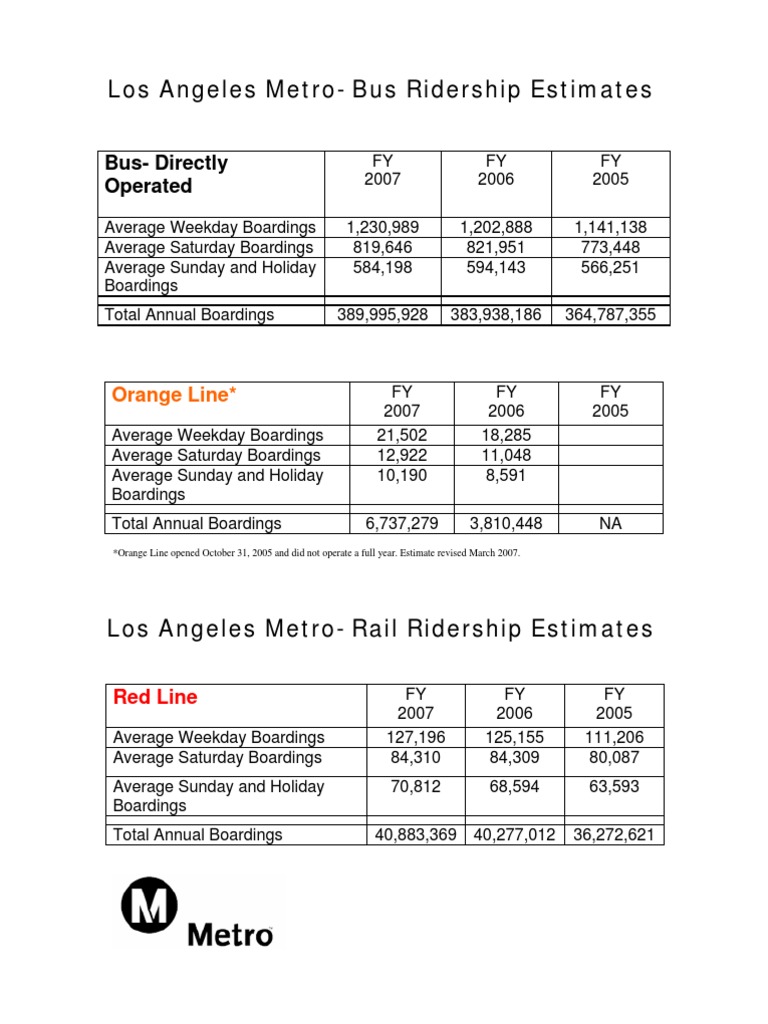 Los Angeles Metro- Bus Ridership Estimates

| Bus- Directly Operated | FY 2007 | FY 2006 | FY 2005 |
|---|---|---|---|
| Average Weekday Boardings | 1,230,989 | 1,202,888 | 1,141,138 |
| Average Saturday Boardings | 819,646 | 821,951 | 773,448 |
| Average Sunday and Holiday Boardings | 584,198 | 594,143 | 566,251 |
| Total Annual Boardings | 389,995,928 | 383,938,186 | 364,787,355 |

| Orange Line* | FY 2007 | FY 2006 | FY 2005 |
|---|---|---|---|
| Average Weekday Boardings | 21,502 | 18,285 | |
| Average Saturday Boardings | 12,922 | 11,048 | |
| Average Sunday and Holiday Boardings | 10,190 | 8,591 | |
| Total Annual Boardings | 6,737,279 | 3,810,448 | NA |

*Orange Line opened October 31, 2005 and did not operate a full year. Estimate revised March 2007.

Los Angeles Metro- Rail Ridership Estimates

| Red Line | FY 2007 | FY 2006 | FY 2005 |
|---|---|---|---|
| Average Weekday Boardings | 127,196 | 125,155 | 111,206 |
| Average Saturday Boardings | 84,310 | 84,309 | 80,087 |
| Average Sunday and Holiday Boardings | 70,812 | 68,594 | 63,593 |
| Total Annual Boardings | 40,883,369 | 40,277,012 | 36,272,621 |

M
Metro